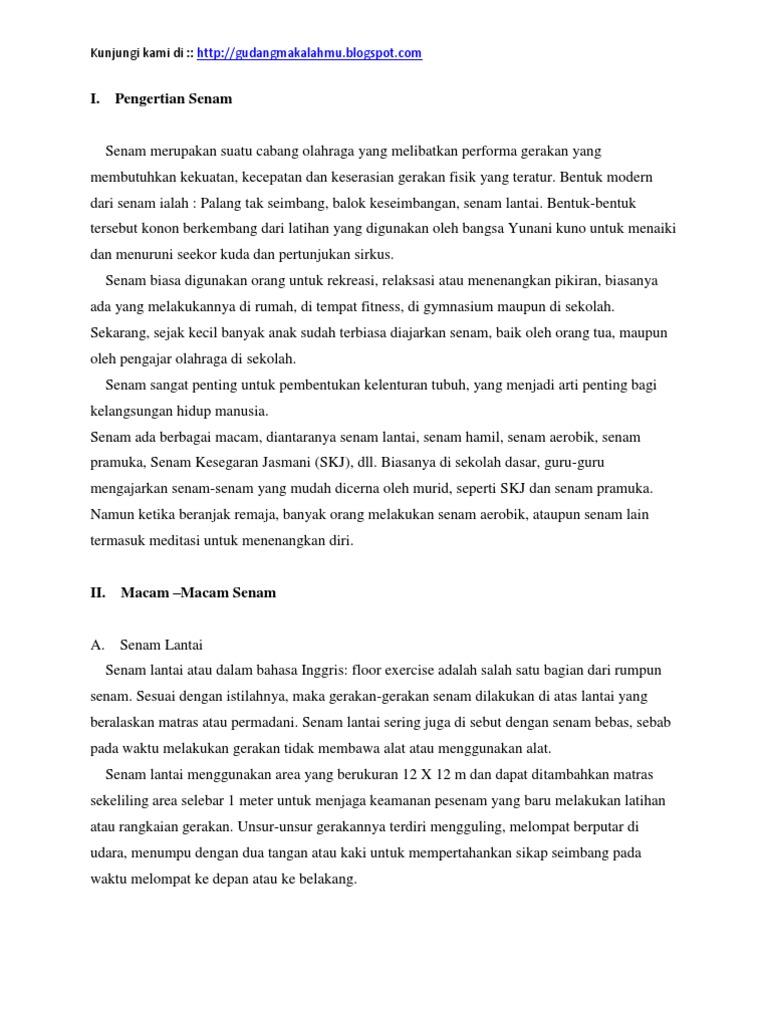 Kunjungi kami di :: http://gudangmakalahmu.blogspot.com

I. Pengertian Senam

Senam merupakan suatu cabang olahraga yang melibatkan performa gerakan yang membutuhkan kekuatan, kecepatan dan keserasian gerakan fisik yang teratur. Bentuk modern dari senam ialah : Palang tak seimbang, balok keseimbangan, senam lantai. Bentuk-bentuk tersebut konon berkembang dari latihan yang digunakan oleh bangsa Yunani kuno untuk menaiki dan menuruni seekor kuda dan pertunjukan sirkus.

Senam biasa digunakan orang untuk rekreasi, relaksasi atau menenangkan pikiran, biasanya ada yang melakukannya di rumah, di tempat fitness, di gymnasium maupun di sekolah. Sekarang, sejak kecil banyak anak sudah terbiasa diajarkan senam, baik oleh orang tua, maupun oleh pengajar olahraga di sekolah.

Senam sangat penting untuk pembentukan kelenturan tubuh, yang menjadi arti penting bagi kelangsungan hidup manusia.
Senam ada berbagai macam, diantaranya senam lantai, senam hamil, senam aerobik, senam pramuka, Senam Kesegaran Jasmani (SKJ), dll. Biasanya di sekolah dasar, guru-guru mengajarkan senam-senam yang mudah dicerna oleh murid, seperti SKJ dan senam pramuka. Namun ketika beranjak remaja, banyak orang melakukan senam aerobik, ataupun senam lain termasuk meditasi untuk menenangkan diri.

II. Macam –Macam Senam

A. Senam Lantai
Senam lantai atau dalam bahasa Inggris: floor exercise adalah salah satu bagian dari rumpun senam. Sesuai dengan istilahnya, maka gerakan-gerakan senam dilakukan di atas lantai yang beralaskan matras atau permadani. Senam lantai sering juga di sebut dengan senam bebas, sebab pada waktu melakukan gerakan tidak membawa alat atau menggunakan alat.

Senam lantai menggunakan area yang berukuran 12 X 12 m dan dapat ditambahkan matras sekeliling area selebar 1 meter untuk menjaga keamanan pesenam yang baru melakukan latihan atau rangkaian gerakan. Unsur-unsur gerakannya terdiri mengguling, melompat berputar di udara, menumpu dengan dua tangan atau kaki untuk mempertahankan sikap seimbang pada waktu melompat ke depan atau ke belakang.